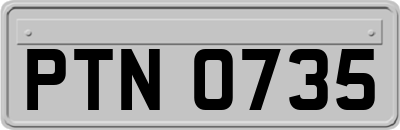 PTN 0735